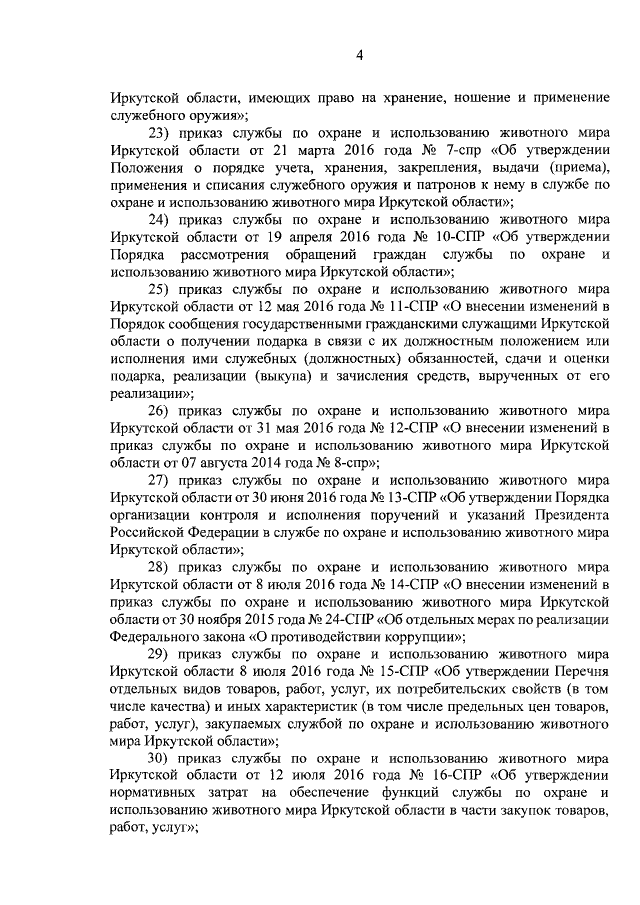 4

Иркутской области, имеющих право на хранение, ношение и применение служебного оружия»;

23) приказ службы по охране и использованию животного мира Иркутской области от 21 марта 2016 года № 7-спр «Об утверждении Положения о порядке учета, хранения, закрепления, выдачи (приема), применения и списания служебного оружия и патронов к нему в службе по охране и использованию животного мира Иркутской области»;

24) приказ службы по охране и использованию животного мира Иркутской области от 19 апреля 2016 года № 10-СПР «Об утверждении Порядка рассмотрения обращений граждан службы по охране и использованию животного мира Иркутской области»;

25) приказ службы по охране и использованию животного мира Иркутской области от 12 мая 2016 года № 11-СПР «О внесении изменений в Порядок сообщения государственными гражданскими служащими Иркутской области о получении подарка в связи с их должностным положением или исполнения ими служебных (должностных) обязанностей, сдачи и оценки подарка, реализации (выкупа) и зачисления средств, вырученных от его реализации»;

26) приказ службы по охране и использованию животного мира Иркутской области от 31 мая 2016 года № 12-СПР «О внесении изменений в приказ службы по охране и использованию животного мира Иркутской области от 07 августа 2014 года № 8-спр»;

27) приказ службы по охране и использованию животного мира Иркутской области от 30 июня 2016 года № 13-СПР «Об утверждении Порядка организации контроля и исполнения поручений и указаний Президента Российской Федерации в службе по охране и использованию животного мира Иркутской области»;

28) приказ службы по охране и использованию животного мира Иркутской области от 8 июля 2016 года № 14-СПР «О внесении изменений в приказ службы по охране и использованию животного мира Иркутской области от 30 ноября 2015 года № 24-СПР «Об отдельных мерах по реализации Федерального закона «О противодействии коррупции»;

29) приказ службы по охране и использованию животного мира Иркутской области 8 июля 2016 года № 15-СПР «Об утверждении Перечня отдельных видов товаров, работ, услуг, их потребительских свойств (в том числе качества) и иных характеристик (в том числе предельных цен товаров, работ, услуг), закупаемых службой по охране и использованию животного мира Иркутской области»;

30) приказ службы по охране и использованию животного мира Иркутской области от 12 июля 2016 года № 16-СПР «Об утверждении нормативных затрат на обеспечение функций службы по охране и использованию животного мира Иркутской области в части закупок товаров, работ, услуг»;